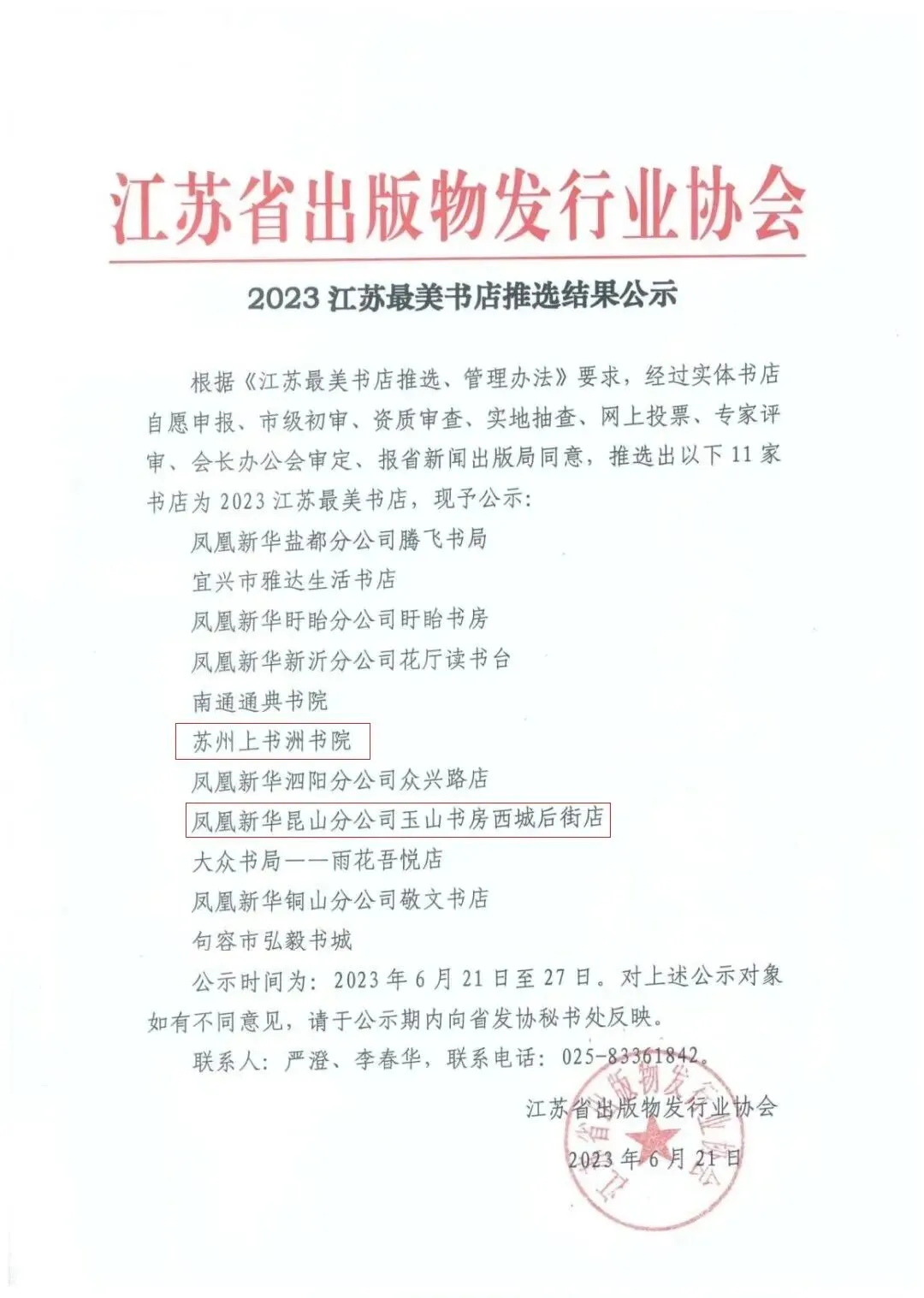 江苏省出版物发行业协会

2023 江苏最美书店推选结果公示

根据《江苏最美书店推选、管理办法》要求，经过实体书店自愿申报、市级初审、资质审查、实地抽查、网上投票、专家评审、会长办公会审定、报省新闻出版局同意，推选出以下 11 家书店为 2023 江苏最美书店，现予公示：

凤凰新华盐都分公司腾飞书局

宜兴市雅达生活书店

凤凰新华盱眙分公司盱眙书房

凤凰新华新沂分公司花厅读书台

南通通典书院

苏州上书洲书院

凤凰新华泗阳分公司众兴路店

凤凰新华昆山分公司玉山书房西城后街店

大众书局——雨花吾悦店

凤凰新华铜山分公司敬文书店

句容市弘毅书城

公示时间为：2023 年 6 月 21 日至 27 日。对上述公示对象如有不同意见，请于公示期内向省发协秘书处反映。

联系人：严澄、李春华，联系电话：025-83361842。

江苏省出版物发行业协会

2023 年 6 月 21 日

江苏省出版物发行业协会